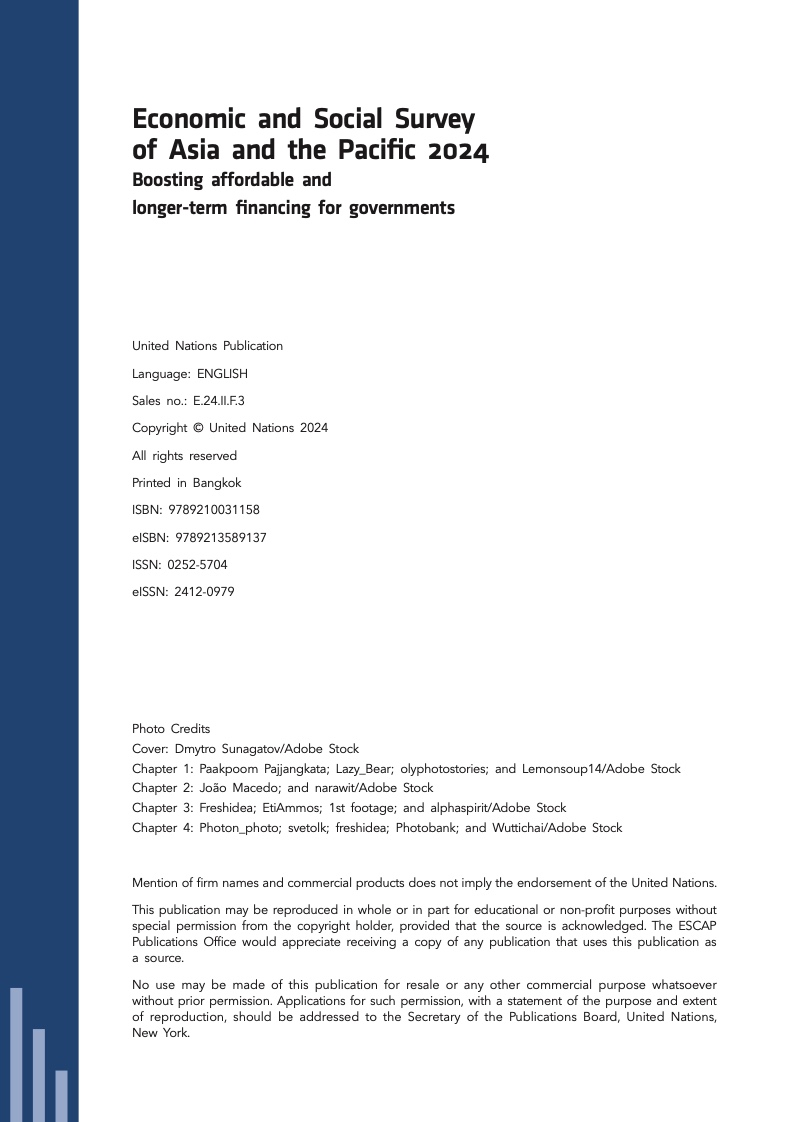 Economic and Social Survey of Asia and the Pacific 2024
Boosting affordable and longer-term financing for governments

United Nations Publication

Language: ENGLISH

Sales no.: E.24.II.F.3

Copyright © United Nations 2024

All rights reserved

Printed in Bangkok

ISBN: 9789210031158

eISBN: 9789213589137

ISSN: 0252-5704

eISSN: 2412-0979

Photo Credits
Cover: Dmytro Sunagatov/Adobe Stock
Chapter 1: Paakpoom Pajjangkata; Lazy_Bear; olyphotostories; and Lemonsoup14/Adobe Stock
Chapter 2: João Macedo; and narawit/Adobe Stock
Chapter 3: Freshidea; EtiAmmos; 1st footage; and alphaspirit/Adobe Stock
Chapter 4: Photon_photo; svetolk; freshidea; Photobank; and Wuttichai/Adobe Stock

Mention of firm names and commercial products does not imply the endorsement of the United Nations.

This publication may be reproduced in whole or in part for educational or non-profit purposes without special permission from the copyright holder, provided that the source is acknowledged. The ESCAP Publications Office would appreciate receiving a copy of any publication that uses this publication as a source.

No use may be made of this publication for resale or any other commercial purpose whatsoever without prior permission. Applications for such permission, with a statement of the purpose and extent of reproduction, should be addressed to the Secretary of the Publications Board, United Nations, New York.